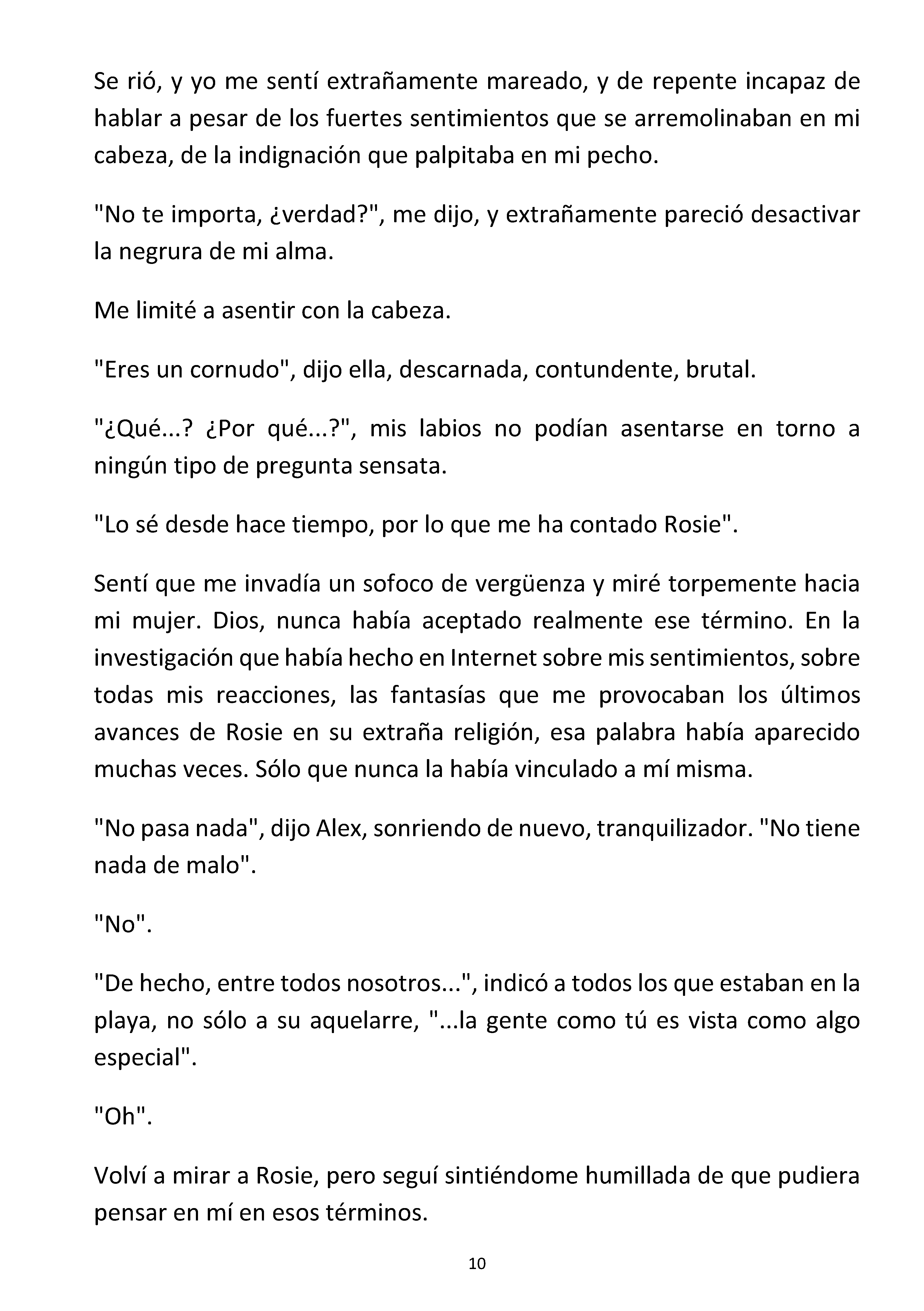 Se rió, y yo me sentí extrañamente mareado, y de repente incapaz de hablar a pesar de los fuertes sentimientos que se arremolinaban en mi cabeza, de la indignación que palpitaba en mi pecho.

"No te importa, ¿verdad?", me dijo, y extrañamente pareció desactivar la negrura de mi alma.

Me limité a asentir con la cabeza.

"Eres un cornudo", dijo ella, descarnada, contundente, brutal.

"¿Qué...? ¿Por qué...?", mis labios no podían asentarse en torno a ningún tipo de pregunta sensata.

"Lo sé desde hace tiempo, por lo que me ha contado Rosie".

Sentí que me invadía un sofoco de vergüenza y miré torpemente hacia mi mujer. Dios, nunca había aceptado realmente ese término. En la investigación que había hecho en Internet sobre mis sentimientos, sobre todas mis reacciones, las fantasías que me provocaban los últimos avances de Rosie en su extraña religión, esa palabra había aparecido muchas veces. Sólo que nunca la había vinculado a mí misma.

"No pasa nada", dijo Alex, sonriendo de nuevo, tranquilizador. "No tiene nada de malo".

"No".

"De hecho, entre todos nosotros...", indicó a todos los que estaban en la playa, no sólo a su aquelarre, "...la gente como tú es vista como algo especial".

"Oh".

Volví a mirar a Rosie, pero seguí sintiéndome humillada de que pudiera pensar en mí en esos términos.

10